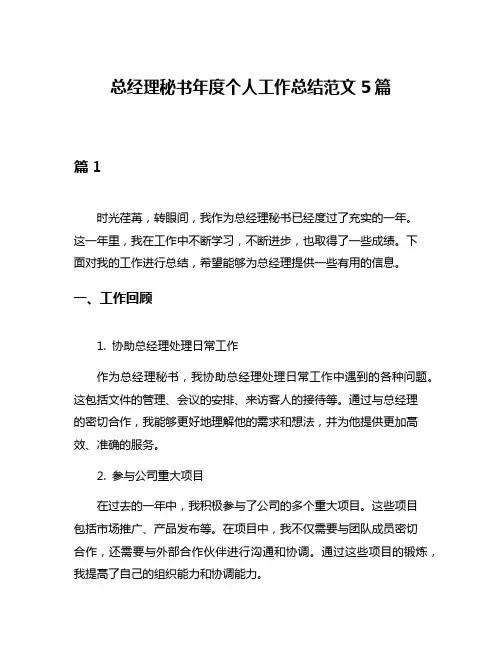 总经理秘书年度个人工作总结范文 5 篇

篇 1

时光荏苒，转眼间，我作为总经理秘书已经度过了充实的一年。这一年里，我在工作中不断学习，不断进步，也取得了一些成绩。下面对我的工作进行总结，希望能够为总经理提供一些有用的信息。

一、工作回顾

1. 协助总经理处理日常工作

作为总经理秘书，我协助总经理处理日常工作中遇到的各种问题。这包括文件的管理、会议的安排、来访客人的接待等。通过与总经理的密切合作，我能够更好地理解他的需求和想法，并为他提供更加高效、准确的服务。

2. 参与公司重大项目

在过去的一年中，我积极参与了公司的多个重大项目。这些项目包括市场推广、产品发布等。在项目中，我不仅需要与团队成员密切合作，还需要与外部合作伙伴进行沟通和协调。通过这些项目的锻炼，我提高了自己的组织能力和协调能力。